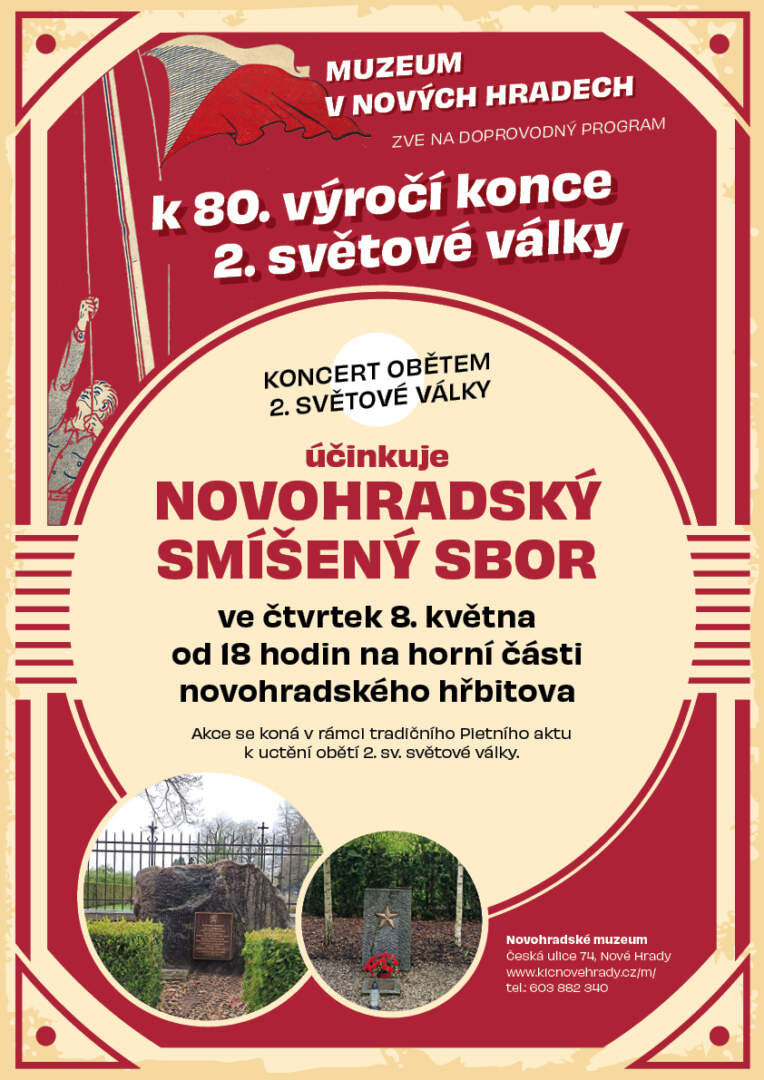 MUZEUM
V NOVÝCH HRADECH

ZVE NA DOPROVODNÝ PROGRAM

k 80. výročí konce
2. světové války

KONCERT OBĚTEM
2. SVĚTOVÉ VÁLKY

účinkuje
NOVOHRADSKÝ
SMÍŠENÝ SBOR

ve čtvrtek 8. května
od 18 hodin na horní části
novohradského hřbitova

Akce se koná v rámci tradičního Pietního aktu
k uctění obětí 2. sv. světové války.

Novohradské muzeum
Česká ulice 74, Nové Hrady
www.kicnovehrady.cz/m/
tel.: 603 882 340